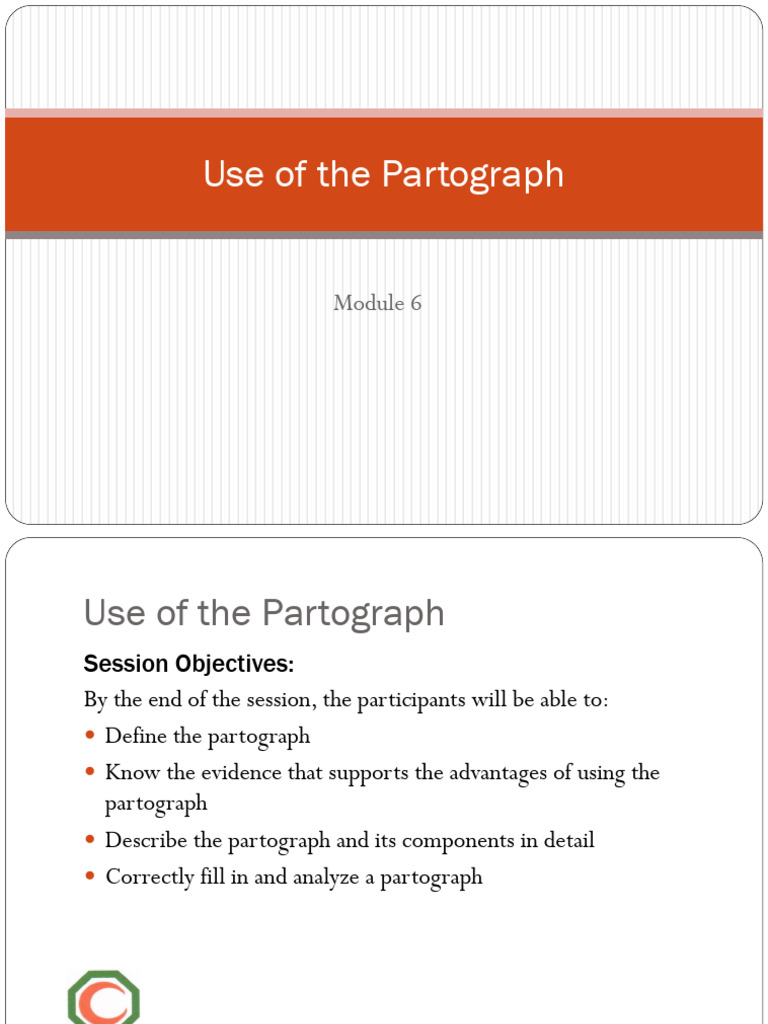 Use of the Partograph

Module 6

Use of the Partograph

Session Objectives:

By the end of the session, the participants will be able to:

• Define the partograph
• Know the evidence that supports the advantages of using the partograph
• Describe the partograph and its components in detail
• Correctly fill in and analyze a partograph